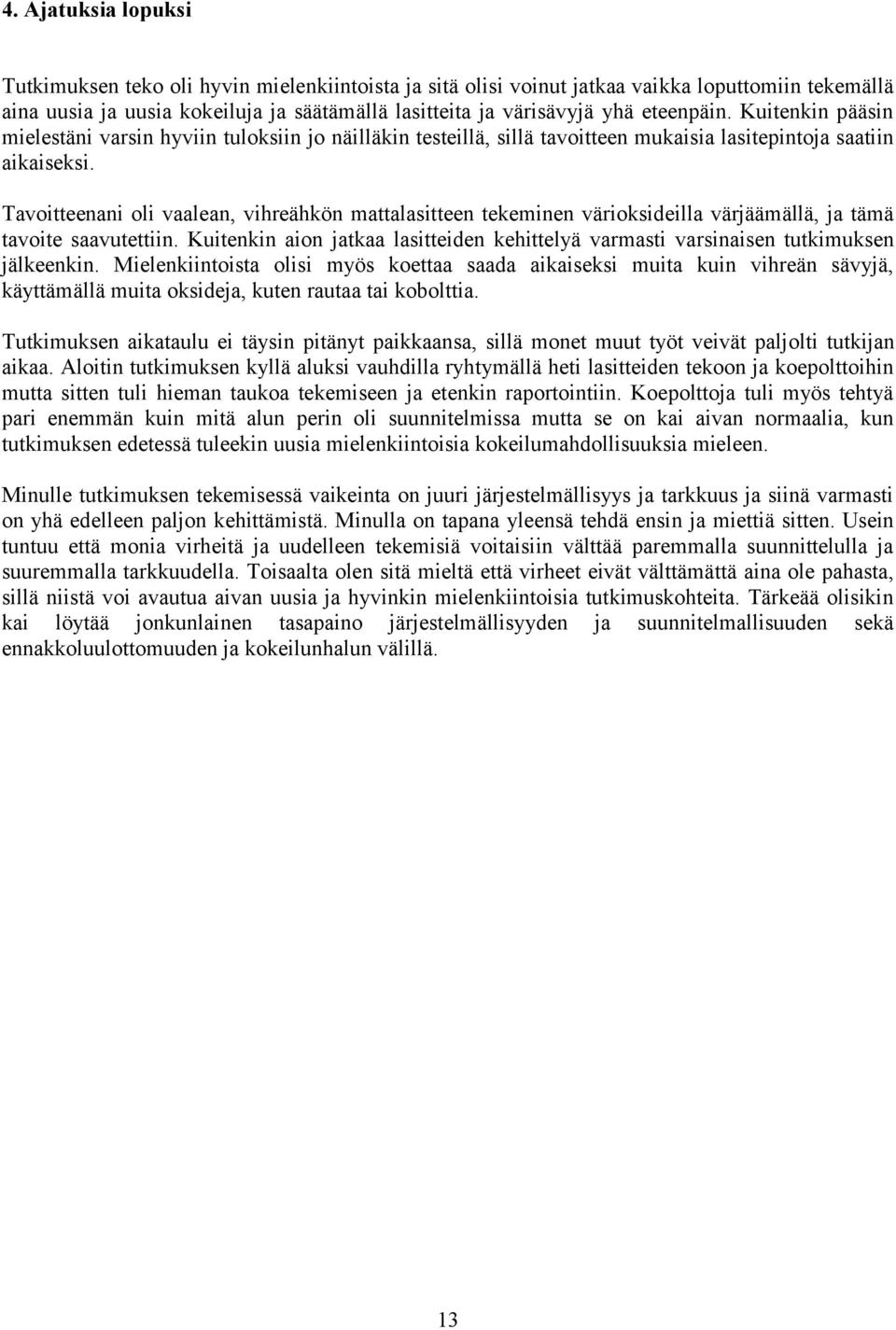 4. Ajatuksia lopuksi

Tutkimuksen teko oli hyvin mielenkiintoista ja sitä olisi voinut jatkaa vaikka loputtomiin tekemällä aina uusia ja uusia kokeiluja ja säätämällä lasitteita ja värisävyjä yhä eteenpäin. Kuitenkin pääsin mielestäni varsin hyviin tuloksiin jo näilläkin testeillä, sillä tavoitteen mukaisia lasitepintoja saatiin aikaiseksi.

Tavoitteenani oli vaalean, vihreähkön mattalasitteen tekeminen värioksideilla värjäämällä, ja tämä tavoite saavutettiin. Kuitenkin aion jatkaa lasitteiden kehittelyä varmasti varsinaisen tutkimuksen jälkeenkin. Mielenkiintoista olisi myös koettaa saada aikaiseksi muita kuin vihreän sävyjä, käyttämällä muita oksideja, kuten rautaa tai kobolttia.

Tutkimuksen aikataulu ei täysin pitänyt paikkaansa, sillä monet muut työt veivät paljolti tutkijan aikaa. Aloitin tutkimuksen kyllä aluksi vauhdilla ryhtymällä heti lasitteiden tekoon ja koepolttoihin mutta sitten tuli hieman taukoa tekemiseen ja etenkin raportointiin. Koepolttoja tuli myös tehtyä pari enemmän kuin mitä alun perin oli suunnitelmissa mutta se on kai aivan normaalia, kun tutkimuksen edetessä tuleekin uusia mielenkiintoisia kokeilumahdollisuuksia mieleen.

Minulle tutkimuksen tekemisessä vaikeinta on juuri järjestelmällisyys ja tarkkuus ja siinä varmasti on yhä edelleen paljon kehittämistä. Minulla on tapana yleensä tehdä ensin ja miettiä sitten. Usein tuntuu että monia virheitä ja uudelleen tekemisiä voitaisiin välttää paremmalla suunnittelulla ja suuremmalla tarkkuudella. Toisaalta olen sitä mieltä että virheet eivät välttämättä aina ole pahasta, sillä niistä voi avautua aivan uusia ja hyvinkin mielenkiintoisia tutkimuskohteita. Tärkeää olisikin kai löytää jonkunlainen tasapaino järjestelmällisyyden ja suunnitelmallisuuden sekä ennakkoluulottomuuden ja kokeilunhalun välillä.

13